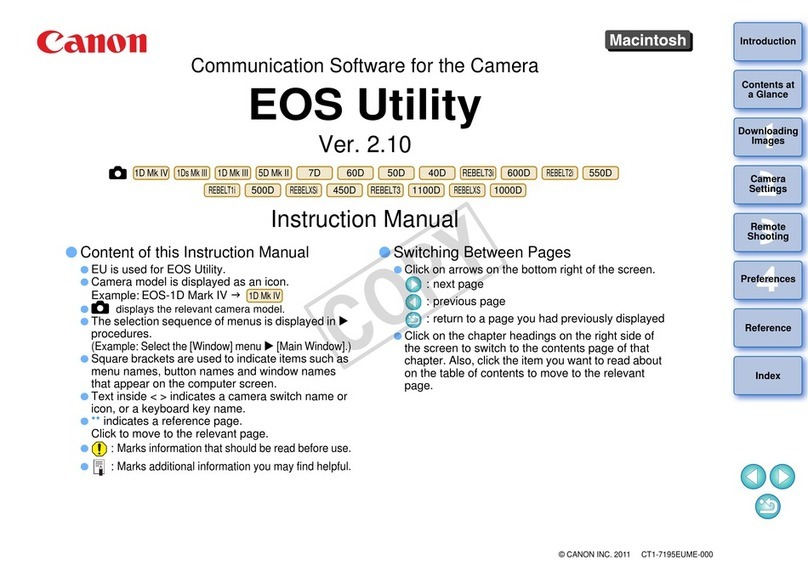 Canon

Macintosh

Communication Software for the Camera

EOS Utility

Ver. 2.10

1D Mk IV 1Ds Mk III 1D Mk III 5D Mk II 7D 60D 50D 40D REBELT3i 600D REBELT2i 550D REBELT1i 500D REBELXSi 450D REBELT3 1100D REBELXS 1000D

Instruction Manual

COPY

Content of this Instruction Manual
EU is used for EOS Utility.
Camera model is displayed as an icon. Example: EOS-1D Mark IV → 1D Mk IV
displays the relevant camera model.
The selection sequence of menus is displayed in ▶ procedures. (Example: Select the [Window] menu ▶ [Main Window].)
Square brackets are used to indicate items such as menu names, button names and window names that appear on the computer screen.
Text inside < > indicates a camera switch name or icon, or a keyboard key name.
** indicates a reference page. Click to move to the relevant page.
: Marks information that should be read before use.
: Marks additional information you may find helpful.

Switching Between Pages
Click on arrows on the bottom right of the screen.
: next page
: previous page
: return to a page you had previously displayed
Click on the chapter headings on the right side of the screen to switch to the contents page of that chapter. Also, click the item you want to read about on the table of contents to move to the relevant page.

Introduction
Contents at a Glance
1 Downloading Images
2 Camera Settings
3 Remote Shooting
4 Preferences
Reference
Index

© CANON INC. 2011 CT1-7195EUME-000